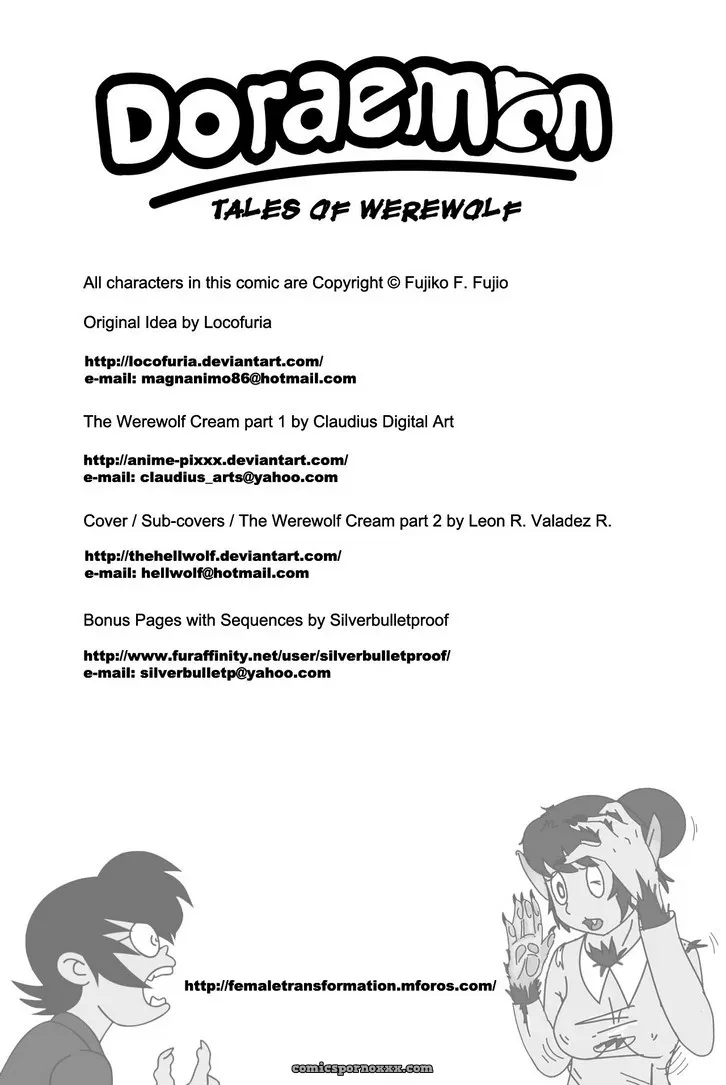 Doraemon

TALES OF WEREWOLF

All characters in this comic are Copyright © Fujiko F. Fujio

Original Idea by Locofuria

http://locofuria.deviantart.com/
e-mail: magnanimo86@hotmail.com

The Werewolf Cream part 1 by Claudius Digital Art

http://anime-pixxx.deviantart.com/
e-mail: claudius_arts@yahoo.com

Cover / Sub-covers / The Werewolf Cream part 2 by Leon R. Valadez R.

http://thehellwolf.deviantart.com/
e-mail: hellwolf@hotmail.com

Bonus Pages with Sequences by Silverbulletproof

http://www.furaffinity.net/user/silverbulletproof/
e-mail: silverbulletp@yahoo.com

http://femaletransformation.mforos.com/

comicspornoxxx.com